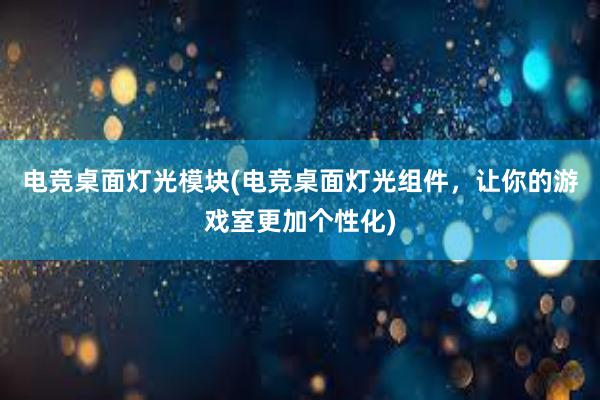 电竞桌面灯光模块(电竞桌面灯光组件，让你的游戏室更加个性化)